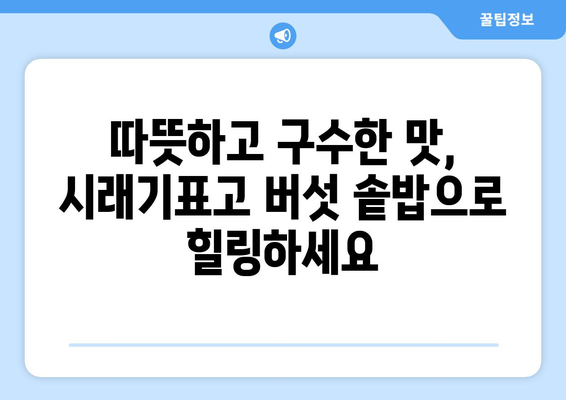 꿀팁정보

따뜻하고 구수한 맛, 시래기표고 버섯 솥밥으로 힐링하세요